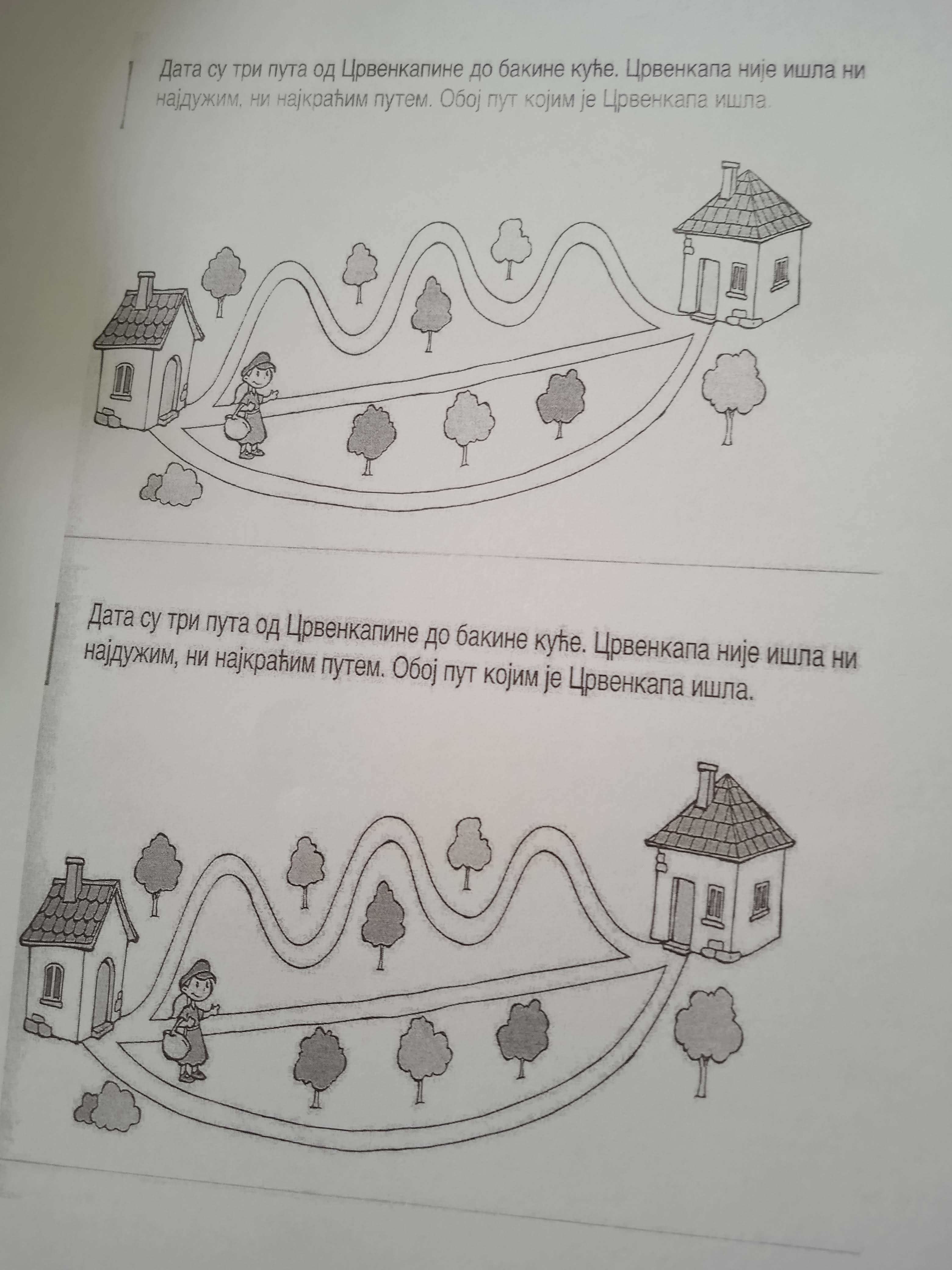 Дата су три пута од Црвенкапине до бакине куће. Црвенкапа није ишла ни најдужим, ни најкраћим путем. Обој пут којим је Црвенкапа ишла.

Дата су три пута од Црвенкапине до бакине куће. Црвенкапа није ишла ни најдужим, ни најкраћим путем. Обој пут којим је Црвенкапа ишла.